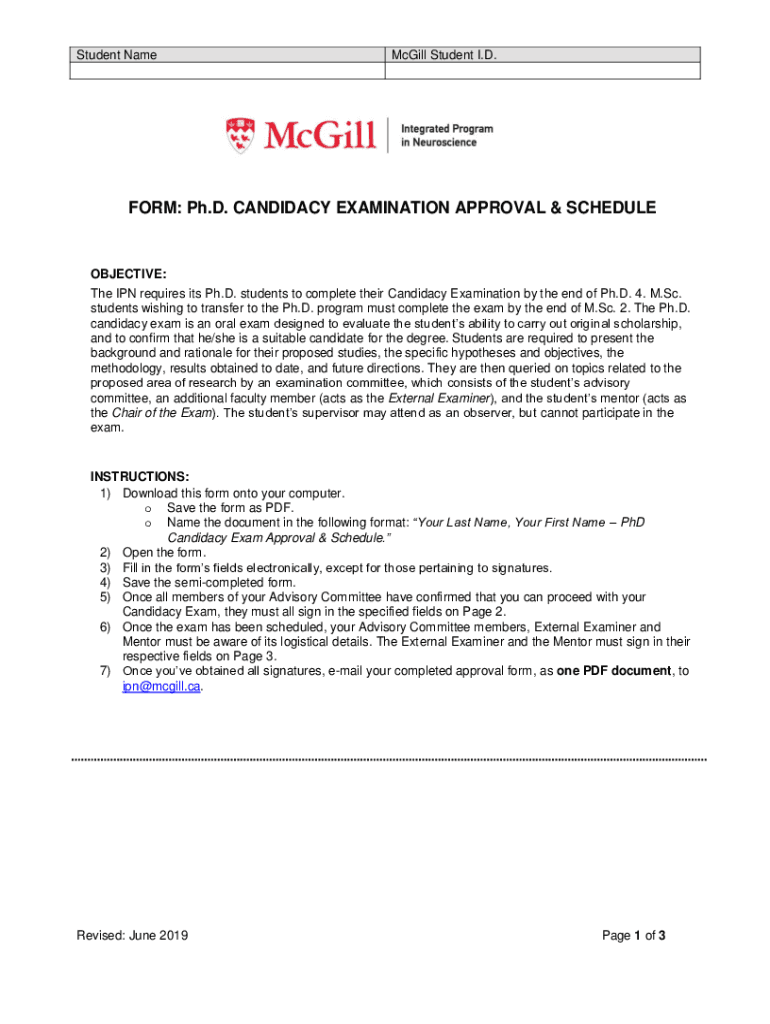 | Student Name | McGill Student I.D. |
|---|---|
| | |

McGill | Integrated Program in Neuroscience

FORM: Ph.D. CANDIDACY EXAMINATION APPROVAL & SCHEDULE

OBJECTIVE:
The IPN requires its Ph.D. students to complete their Candidacy Examination by the end of Ph.D. 4. M.Sc. students wishing to transfer to the Ph.D. program must complete the exam by the end of M.Sc. 2. The Ph.D. candidacy exam is an oral exam designed to evaluate the student's ability to carry out original scholarship, and to confirm that he/she is a suitable candidate for the degree. Students are required to present the background and rationale for their proposed studies, the specific hypotheses and objectives, the methodology, results obtained to date, and future directions. They are then queried on topics related to the proposed area of research by an examination committee, which consists of the student's advisory committee, an additional faculty member (acts as the External Examiner), and the student's mentor (acts as the Chair of the Exam). The student's supervisor may attend as an observer, but cannot participate in the exam.

INSTRUCTIONS:
1) Download this form onto your computer.
o Save the form as PDF.
o Name the document in the following format: "Your Last Name, Your First Name – PhD Candidacy Exam Approval & Schedule."
2) Open the form.
3) Fill in the form's fields electronically, except for those pertaining to signatures.
4) Save the semi-completed form.
5) Once all members of your Advisory Committee have confirmed that you can proceed with your Candidacy Exam, they must all sign in the specified fields on Page 2.
6) Once the exam has been scheduled, your Advisory Committee members, External Examiner and Mentor must be aware of its logistical details. The External Examiner and the Mentor must sign in their respective fields on Page 3.
7) Once you've obtained all signatures, e-mail your completed approval form, as one PDF document, to ipn@mcgill.ca.

Revised: June 2019

Page 1 of 3